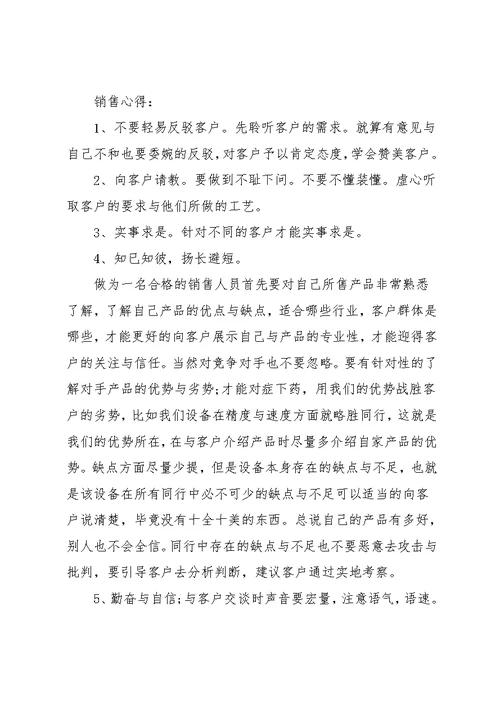 销售心得：

1、不要轻易反驳客户。先聆听客户的需求。就算有意见与自己不和也要委婉的反驳，对客户予以肯定态度，学会赞美客户。

2、向客户请教。要做到不耻下问。不要不懂装懂。虚心听取客户的要求与他们所做的工艺。

3、实事求是。针对不同的客户才能实事求是。

4、知已知彼，扬长避短。

做为一名合格的销售人员首先要对自己所售产品非常熟悉了解，了解自己产品的优点与缺点，适合哪些行业，客户群体是哪些，才能更好的向客户展示自己与产品的专业性，才能迎得客户的关注与信任。当然对竞争对手也不要忽略。要有针对性的了解对手产品的优势与劣势；才能对症下药，用我们的优势战胜客户的劣势，比如我们设备在精度与速度方面就略胜同行，这就是我们的优势所在，在与客户介绍产品时尽量多介绍自家产品的优势。缺点方面尽量少提，但是设备本身存在的缺点与不足，也就是该设备在所有同行中必不可少的缺点与不足可以适当的向客户说清楚，毕竟没有十全十美的东西。总说自己的产品有多好，别人也不会全信。同行中存在的缺点与不足也不要恶意去攻击与批判，要引导客户去分析判断，建议客户通过实地考察。

5、勤奋与自信；与客户交谈时声音要宏量，注意语气，语速。